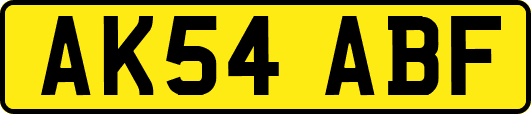 AK54 ABF